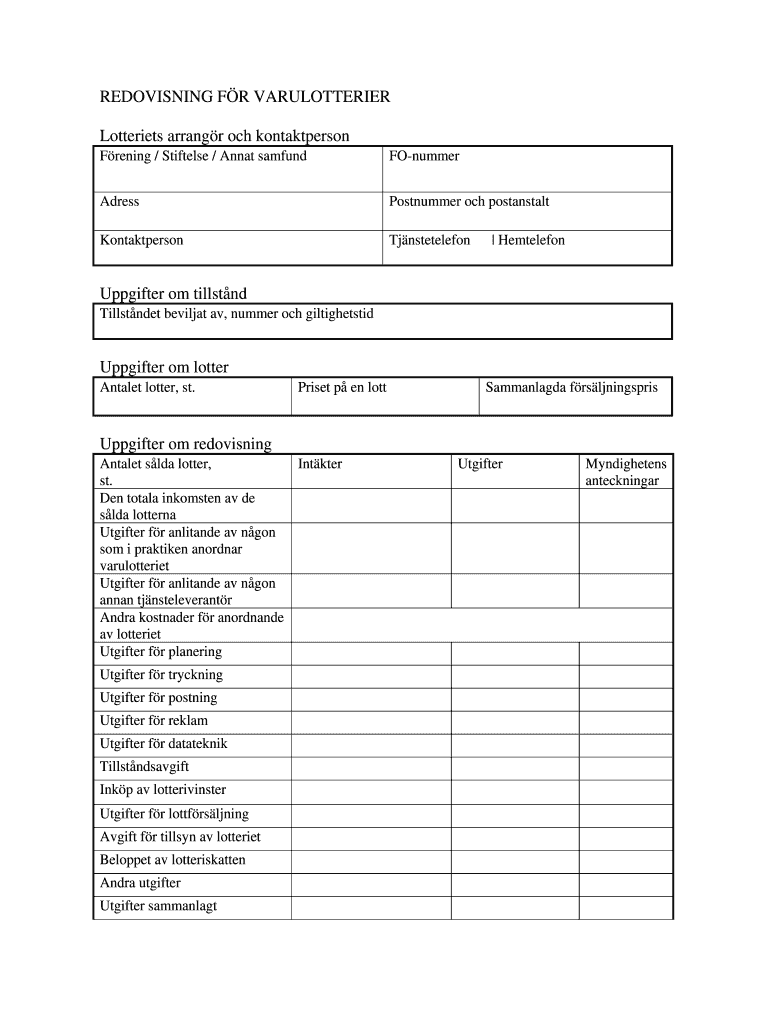 REDOVISNING FÖR VARULOTTERIER

Lotteriets arrangör och kontaktperson

| Förening / Stiftelse / Annat samfund | FO-nummer |
|---|---|
| Adress | Postnummer och postanstalt |
| Kontaktperson | Tjänstetelefon \| Hemtelefon |

Uppgifter om tillstånd

| Tillståndet beviljat av, nummer och giltighetstid |
|---|

Uppgifter om lotter

| Antalet lotter, st. | Priset på en lott | Sammanlagda försäljningspris |
|---|---|---|

Uppgifter om redovisning

| Antalet sålda lotter, st. | Intäkter | Utgifter | Myndighetens anteckningar |
|---|---|---|---|
| Den totala inkomsten av de sålda lotterna | | | |
| Utgifter för anlitande av någon som i praktiken anordnar varulotteriet | | | |
| Utgifter för anlitande av någon annan tjänsteleverantör | | | |
| Andra kostnader för anordnande av lotteriet | | | |
| Utgifter för planering | | | |
| Utgifter för tryckning | | | |
| Utgifter för postning | | | |
| Utgifter för reklam | | | |
| Utgifter för datateknik | | | |
| Tillståndsavgift | | | |
| Inköp av lotterivinster | | | |
| Utgifter för lottförsäljning | | | |
| Avgift för tillsyn av lotteriet | | | |
| Beloppet av lotteriskatten | | | |
| Andra utgifter | | | |
| Utgifter sammanlagt | | | |